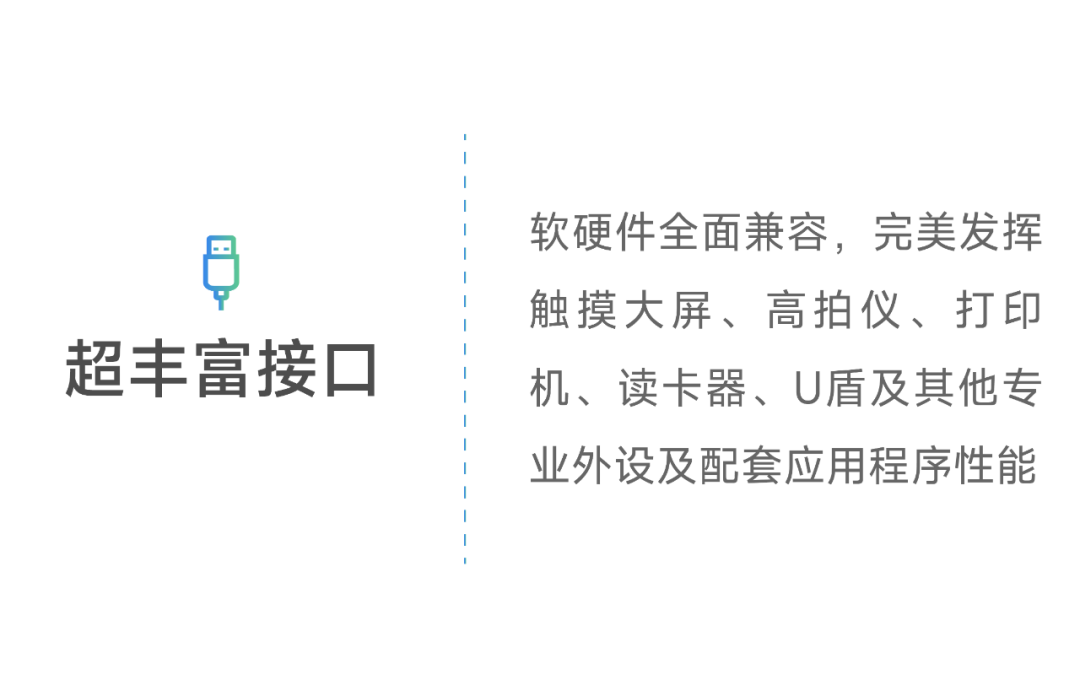 超丰富接口

软硬件全面兼容，完美发挥触摸大屏、高拍仪、打印机、读卡器、U盾及其他专业外设及配套应用程序性能